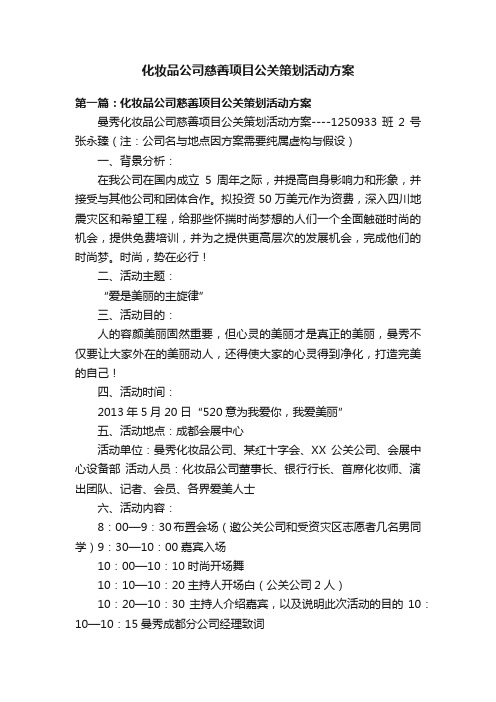 化妆品公司慈善项目公关策划活动方案

第一篇：化妆品公司慈善项目公关策划活动方案

曼秀化妆品公司慈善项目公关策划活动方案----1250933 班 2 号 张永臻（注：公司名与地点因方案需要纯属虚构与假设）

一、背景分析：

在我公司在国内成立 5 周年之际，并提高自身影响力和形象，并接受与其他公司和团体合作。拟投资 50 万美元作为资费，深入四川地震灾区和希望工程，给那些怀揣时尚梦想的人们一个全面触碰时尚的机会，提供免费培训，并为之提供更高层次的发展机会，完成他们的时尚梦。时尚，势在必行！

二、活动主题：

“爱是美丽的主旋律”

三、活动目的：

人的容颜美丽固然重要，但心灵的美丽才是真正的美丽，曼秀不仅要让大家外在的美丽动人，还得使大家的心灵得到净化，打造完美的自己！

四、活动时间：

2013 年 5 月 20 日 “520 意为我爱你，我爱美丽”

五、活动地点：成都会展中心

活动单位：曼秀化妆品公司、某红十字会、XX 公关公司、会展中心设备部 活动人员：化妆品公司董事长、银行行长、首席化妆师、演出团队、记者、会员、各界爱美人士

六、活动内容：

8：00—9：30 布置会场（邀公关公司和受资灾区志愿者几名男同学）9：30—10：00 嘉宾入场

10：00—10：10 时尚开场舞

10：10—10：20 主持人开场白（公关公司 2 人）

10：20—10：30 主持人介绍嘉宾，以及说明此次活动的目的 10：10—10：15 曼秀成都分公司经理致词